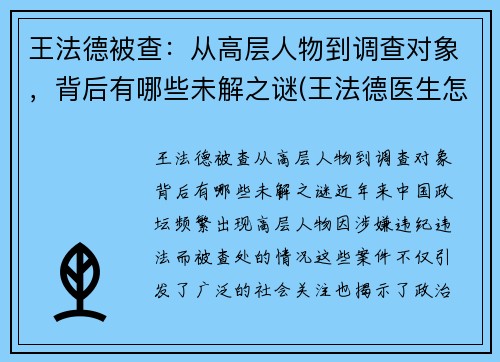 王法德被查：从高层人物到调查对象，背后有哪些未解之谜(王法德医生怎

王法德被查从高层人物到调查对象背后有哪些未解之谜近年来中国政坛频繁出现高层人物因涉嫌违纪违法而被查处的情况这些案件不仅引发了广泛的社会关注也揭示了政治